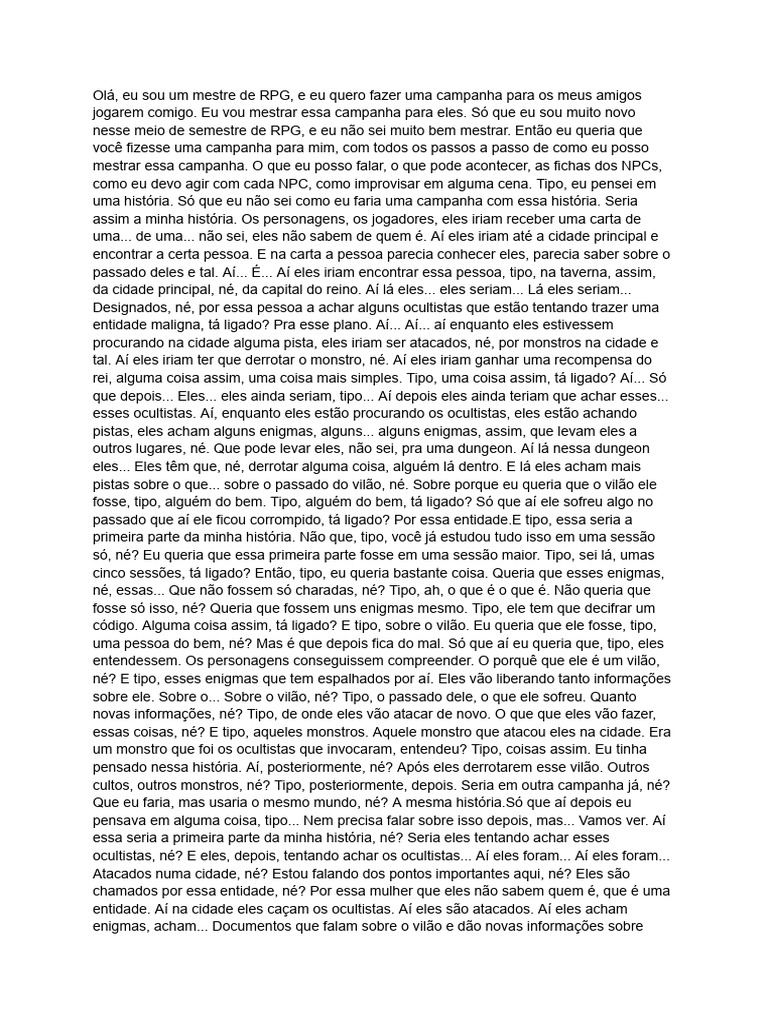 Olá, eu sou um mestre de RPG, e eu quero fazer uma campanha para os meus amigos jogarem comigo. Eu vou mestrar essa campanha para eles. Só que eu sou muito novo nesse meio de semestre de RPG, e eu não sei muito bem mestrar. Então eu queria que você fizesse uma campanha para mim, com todos os passos a passo de como eu posso mestrar essa campanha. O que eu posso falar, o que pode acontecer, as fichas dos NPCs, como eu devo agir com cada NPC, como improvisar em alguma cena. Tipo, eu pensei em uma história. Só que eu não sei como eu faria uma campanha com essa história. Seria assim a minha história. Os personagens, os jogadores, eles iriam receber uma carta de uma... de uma... não sei, eles não sabem de quem é. Aí eles iriam até a cidade principal e encontrar a certa pessoa. E na carta a pessoa parecia conhecer eles, parecia saber sobre o passado deles e tal. Aí... É... Aí eles iriam encontrar essa pessoa, tipo, na taverna, assim, da cidade principal, né, da capital do reino. Aí lá eles... eles seriam... Lá eles seriam... Designados, né, por essa pessoa a achar alguns ocultistas que estão tentando trazer uma entidade maligna, tá ligado? Pra esse plano. Aí... Aí... aí enquanto eles estivessem procurando na cidade alguma pista, eles iriam ser atacados, né, por monstros na cidade e tal. Aí eles iriam ter que derrotar o monstro, né. Aí eles iriam ganhar uma recompensa do rei, alguma coisa assim, uma coisa mais simples. Tipo, uma coisa assim, tá ligado? Aí... Só que depois... Eles... eles ainda seriam, tipo... Aí depois eles ainda teriam que achar esses... esses ocultistas. Aí, enquanto eles estão procurando os ocultistas, eles estão achando pistas, eles acham alguns enigmas, alguns... alguns enigmas, assim, que levam eles a outros lugares, né. Que pode levar eles, não sei, pra uma dungeon. Aí lá nessa dungeon eles... Eles têm que, né, derrotar alguma coisa, alguém lá dentro. E lá eles acham mais pistas sobre o que... sobre o passado do vilão, né. Sobre porque eu queria que o vilão ele fosse, tipo, alguém do bem. Tipo, alguém do bem, tá ligado? Só que aí ele sofreu algo no passado que aí ele ficou corrompido, tá ligado? Por essa entidade.E tipo, essa seria a primeira parte da minha história. Não que, tipo, você já estudou tudo isso em uma sessão só, né? Eu queria que essa primeira parte fosse em uma sessão maior. Tipo, sei lá, umas cinco sessões, tá ligado? Então, tipo, eu queria bastante coisa. Queria que esses enigmas, né, essas... Que não fossem só charadas, né? Tipo, ah, o que é o que é. Não queria que fosse só isso, né? Queria que fossem uns enigmas mesmo. Tipo, ele tem que decifrar um código. Alguma coisa assim, tá ligado? E tipo, sobre o vilão. Eu queria que ele fosse, tipo, uma pessoa do bem, né? Mas é que depois fica do mal. Só que aí eu queria que, tipo, eles entendessem. Os personagens conseguissem compreender. O porquê que ele é um vilão, né? E tipo, esses enigmas que tem espalhados por aí. Eles vão liberando tanto informações sobre ele. Sobre o... Sobre o vilão, né? Tipo, o passado dele, o que ele sofreu. Quanto novas informações, né? Tipo, de onde eles vão atacar de novo. O que que eles vão fazer, essas coisas, né? E tipo, aqueles monstros. Aquele monstro que atacou eles na cidade. Era um monstro que foi os ocultistas que invocaram, entendeu? Tipo, coisas assim. Eu tinha pensado nessa história. Aí, posteriormente, né? Após eles derrotarem esse vilão. Outros cultos, outros monstros, né? Tipo, posteriormente, depois. Seria em outra campanha já, né? Que eu faria, mas usaria o mesmo mundo, né? A mesma história.Só que aí depois eu pensava em alguma coisa, tipo... Nem precisa falar sobre isso depois, mas... Vamos ver. Aí essa seria a primeira parte da minha história, né? Seria eles tentando achar esses ocultistas, né? E eles, depois, tentando achar os ocultistas... Aí eles foram... Aí eles foram... Atacados numa cidade, né? Estou falando dos pontos importantes aqui, né? Eles são chamados por essa entidade, né? Por essa mulher que eles não sabem quem é, que é uma entidade. Aí na cidade eles caçam os ocultistas. Aí eles são atacados. Aí eles acham enigmas, acham... Documentos que falam sobre o vilão e dão novas informações sobre